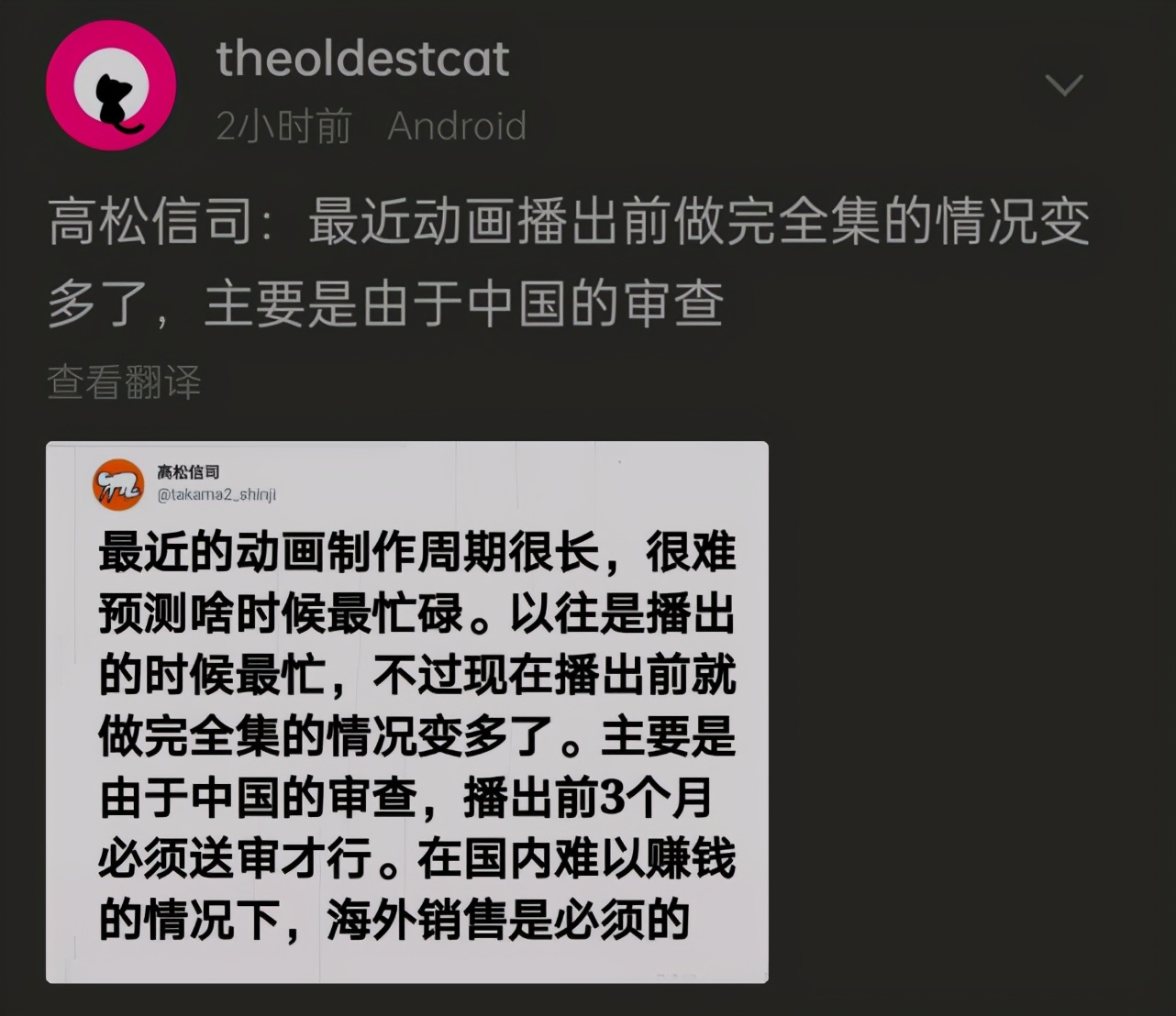 theoldestcat
2小时前 Android

高松信司：最近动画播出前做完全集的情况变多了，主要是由于中国的审查

查看翻译

高松信司
@takama2_shinji

最近的动画制作周期很长，很难预测啥时候最忙碌。以往是播出的时候最忙，不过现在播出前就做完全集的情况变多了。主要是由于中国的审查，播出前3个月必须送审才行。在国内难以赚钱的情况下，海外销售是必须的